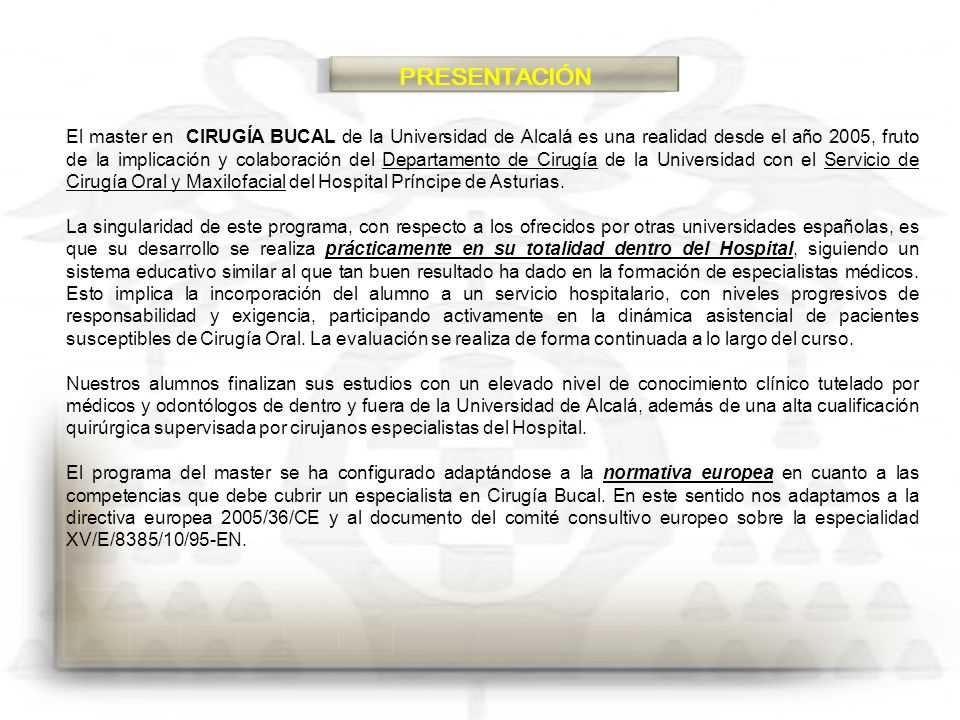 PRESENTACIÓN

El master en CIRUGÍA BUCAL de la Universidad de Alcalá es una realidad desde el año 2005, fruto de la implicación y colaboración del Departamento de Cirugía de la Universidad con el Servicio de Cirugía Oral y Maxilofacial del Hospital Príncipe de Asturias.

La singularidad de este programa, con respecto a los ofrecidos por otras universidades españolas, es que su desarrollo se realiza prácticamente en su totalidad dentro del Hospital, siguiendo un sistema educativo similar al que tan buen resultado ha dado en la formación de especialistas médicos. Esto implica la incorporación del alumno a un servicio hospitalario, con niveles progresivos de responsabilidad y exigencia, participando activamente en la dinámica asistencial de pacientes susceptibles de Cirugía Oral. La evaluación se realiza de forma continuada a lo largo del curso.

Nuestros alumnos finalizan sus estudios con un elevado nivel de conocimiento clínico tutelado por médicos y odontólogos de dentro y fuera de la Universidad de Alcalá, además de una alta cualificación quirúrgica supervisada por cirujanos especialistas del Hospital.

El programa del master se ha configurado adaptándose a la normativa europea en cuanto a las competencias que debe cubrir un especialista en Cirugía Bucal. En este sentido nos adaptamos a la directiva europea 2005/36/CE y al documento del comité consultivo europeo sobre la especialidad XV/E/8385/10/95-EN.